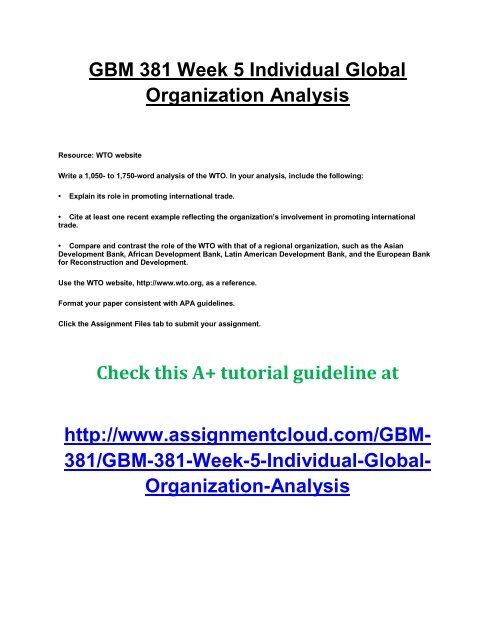 GBM 381 Week 5 Individual Global Organization Analysis

Resource: WTO website

Write a 1,050- to 1,750-word analysis of the WTO. In your analysis, include the following:

• Explain its role in promoting international trade.

• Cite at least one recent example reflecting the organization's involvement in promoting international trade.

• Compare and contrast the role of the WTO with that of a regional organization, such as the Asian Development Bank, African Development Bank, Latin American Development Bank, and the European Bank for Reconstruction and Development.

Use the WTO website, http://www.wto.org, as a reference.

Format your paper consistent with APA guidelines.

Click the Assignment Files tab to submit your assignment.

Check this A+ tutorial guideline at

http://www.assignmentcloud.com/GBM-381/GBM-381-Week-5-Individual-Global-Organization-Analysis